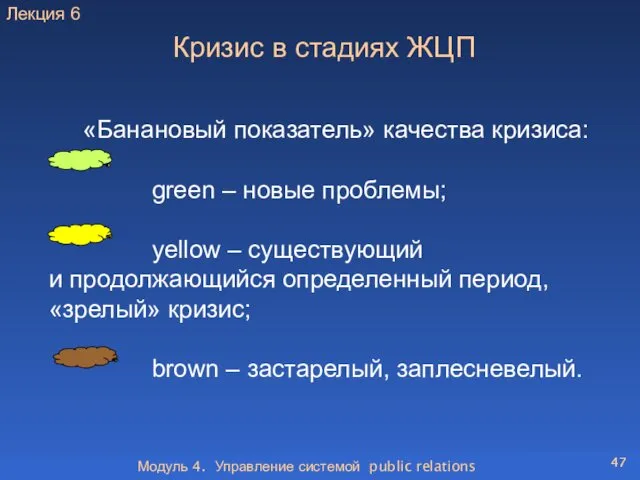 Лекция 6

Кризис в стадиях ЖЦП

«Банановый показатель» качества кризиса:

green – новые проблемы;

yellow – существующий и продолжающийся определенный период, «зрелый» кризис;

brown – застарелый, заплесневелый.

Модуль 4. Управление системой public relations

47